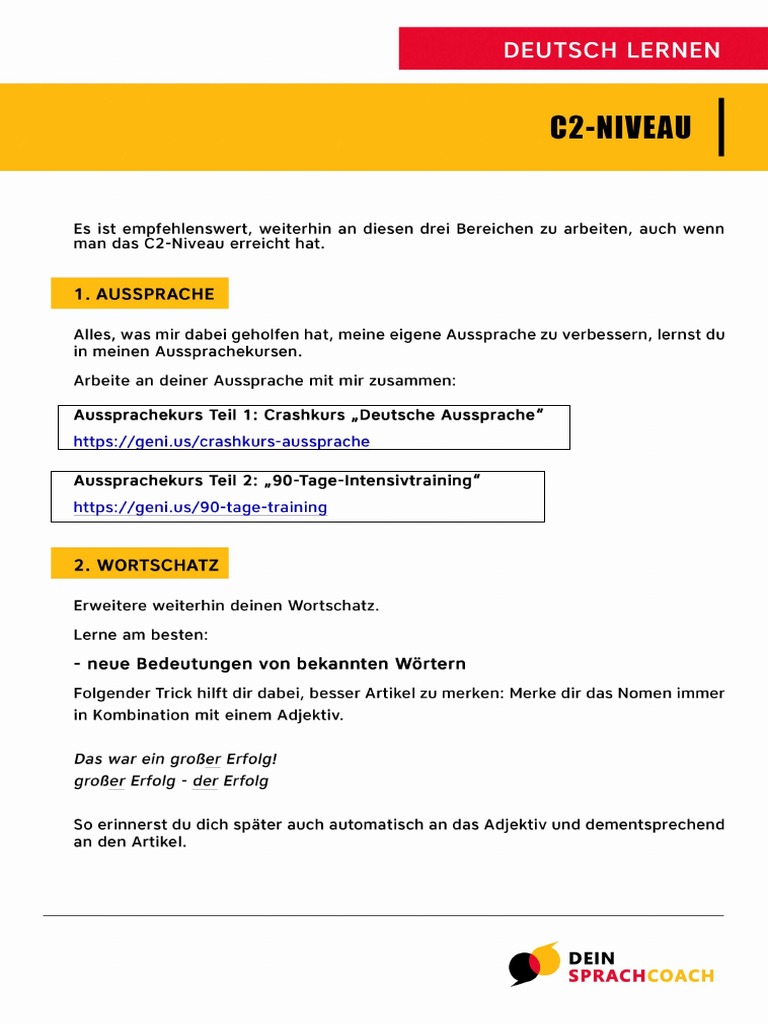 DEUTSCH LERNEN

C2-NIVEAU

Es ist empfehlenswert, weiterhin an diesen drei Bereichen zu arbeiten, auch wenn man das C2-Niveau erreicht hat.

1. AUSSPRACHE

Alles, was mir dabei geholfen hat, meine eigene Aussprache zu verbessern, lernst du in meinen Aussprachekursen.

Arbeite an deiner Aussprache mit mir zusammen:

Aussprachekurs Teil 1: Crashkurs „Deutsche Aussprache“
https://geni.us/crashkurs-aussprache

Aussprachekurs Teil 2: „90-Tage-Intensivtraining“
https://geni.us/90-tage-training

2. WORTSCHATZ

Erweitere weiterhin deinen Wortschatz.

Lerne am besten:

- neue Bedeutungen von bekannten Wörtern

Folgender Trick hilft dir dabei, besser Artikel zu merken: Merke dir das Nomen immer in Kombination mit einem Adjektiv.

Das war ein großer Erfolg!
großer Erfolg - der Erfolg

So erinnerst du dich später auch automatisch an das Adjektiv und dementsprechend an den Artikel.

DEIN SPRACHCOACH